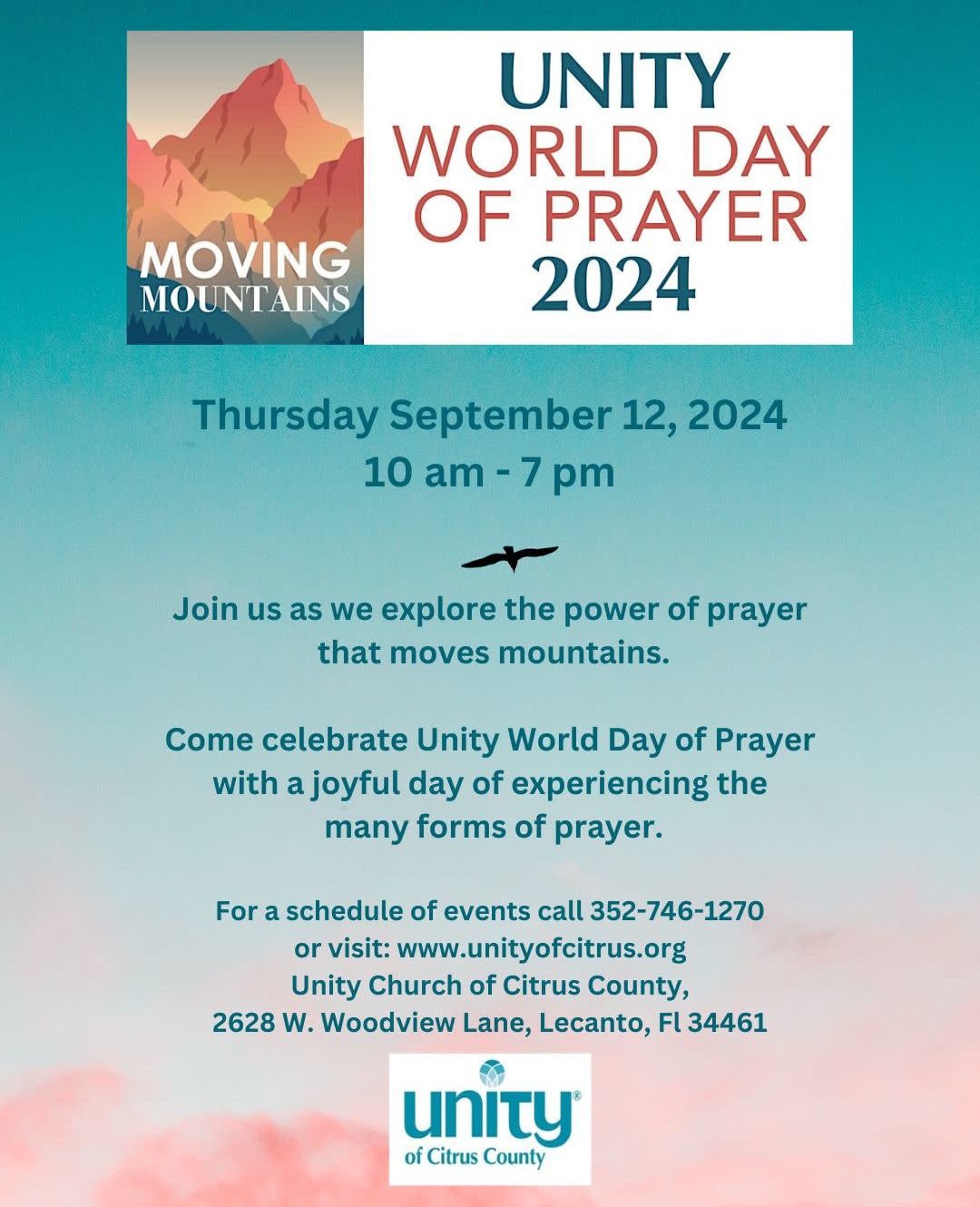 MOVING MOUNTAINS

UNITY WORLD DAY OF PRAYER 2024

Thursday September 12, 2024
10 am - 7 pm

Join us as we explore the power of prayer that moves mountains.

Come celebrate Unity World Day of Prayer with a joyful day of experiencing the many forms of prayer.

For a schedule of events call 352-746-1270
or visit: www.unityofcitrus.org
Unity Church of Citrus County,
2628 W. Woodview Lane, Lecanto, Fl 34461

unity®
of Citrus County